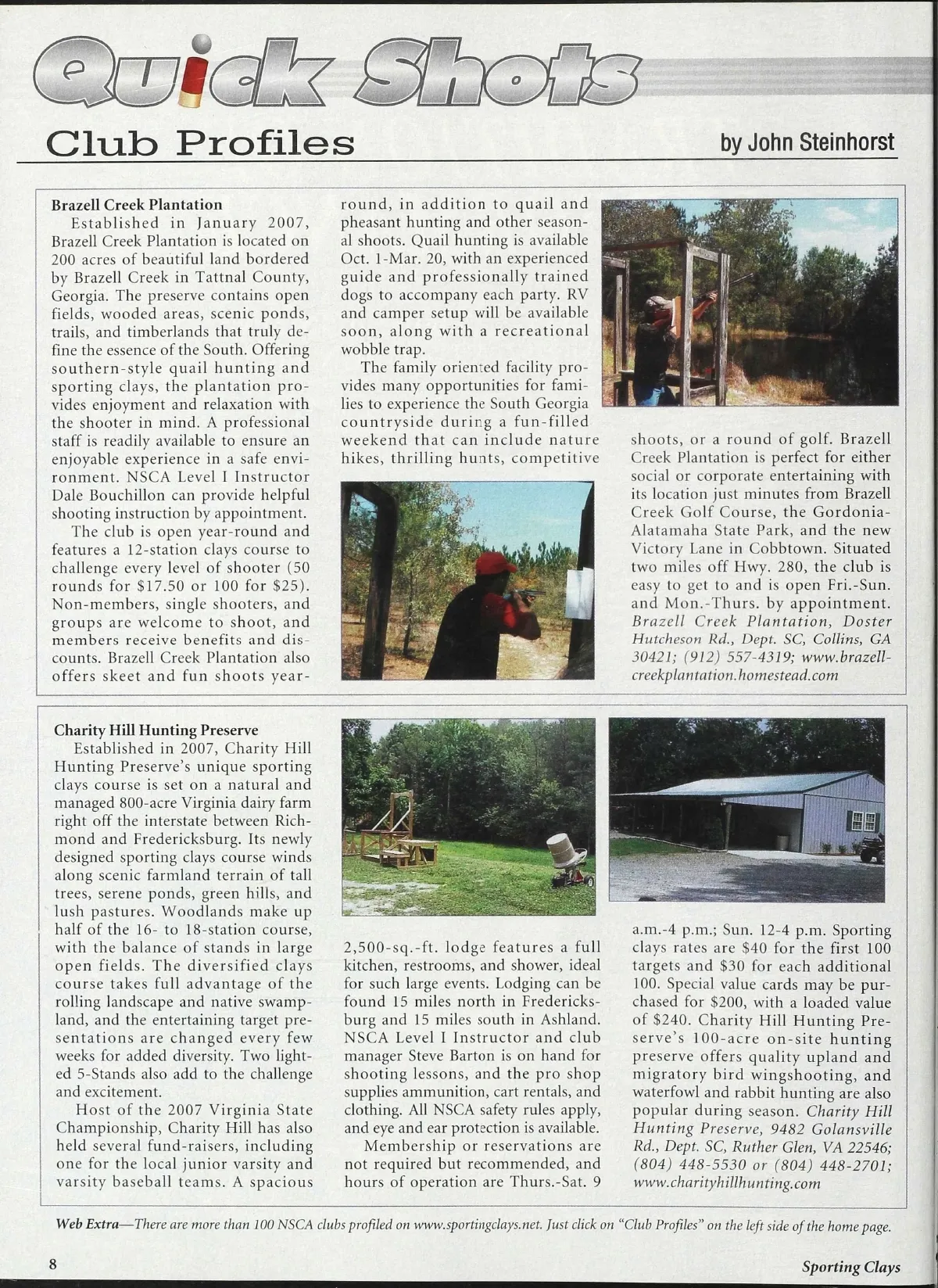 Quick Shots

Club Profiles

by John Steinhorst

Brazell Creek Plantation

Established in January 2007, Brazell Creek Plantation is located on 200 acres of beautiful land bordered by Brazell Creek in Tattnal County, Georgia. The preserve contains open fields, wooded areas, scenic ponds, trails, and timberlands that truly define the essence of the South. Offering southern-style quail hunting and sporting clays, the plantation provides enjoyment and relaxation with the shooter in mind. A professional staff is readily available to ensure an enjoyable experience in a safe environment. NSCA Level I Instructor Dale Bouchillon can provide helpful shooting instruction by appointment.

The club is open year-round and features a 12-station clays course to challenge every level of shooter (50 rounds for $17.50 or 100 for $25). Non-members, single shooters, and groups are welcome to shoot, and members receive benefits and discounts. Brazell Creek Plantation also offers skeet and fun shoots year-round, in addition to quail and pheasant hunting and other seasonal shoots. Quail hunting is available Oct. 1-Mar. 20, with an experienced guide and professionally trained dogs to accompany each party. RV and camper setup will be available soon, along with a recreational wobble trap.

The family oriented facility provides many opportunities for families to experience the South Georgia countryside during a fun-filled weekend that can include nature hikes, thrilling hunts, competitive shoots, or a round of golf. Brazell Creek Plantation is perfect for either social or corporate entertaining with its location just minutes from Brazell Creek Golf Course, the Gordonia-Alatamaha State Park, and the new Victory Lane in Cobbtown. Situated two miles off Hwy. 280, the club is easy to get to and is open Fri.-Sun. and Mon.-Thurs. by appointment. Brazell Creek Plantation, Doster Hutcheson Rd., Dept. SC, Collins, GA 30421; (912) 557-4319; www.brazellcreekplantation.homestead.com

Charity Hill Hunting Preserve

Established in 2007, Charity Hill Hunting Preserve's unique sporting clays course is set on a natural and managed 800-acre Virginia dairy farm right off the interstate between Richmond and Fredericksburg. Its newly designed sporting clays course winds along scenic farmland terrain of tall trees, serene ponds, green hills, and lush pastures. Woodlands make up half of the 16- to 18-station course, with the balance of stands in large open fields. The diversified clays course takes full advantage of the rolling landscape and native swampland, and the entertaining target presentations are changed every few weeks for added diversity. Two lighted 5-Stands also add to the challenge and excitement.

Host of the 2007 Virginia State Championship, Charity Hill has also held several fund-raisers, including one for the local junior varsity and varsity baseball teams. A spacious 2,500-sq.-ft. lodge features a full kitchen, restrooms, and shower, ideal for such large events. Lodging can be found 15 miles north in Fredericksburg and 15 miles south in Ashland. NSCA Level I Instructor and club manager Steve Barton is on hand for shooting lessons, and the pro shop supplies ammunition, cart rentals, and clothing. All NSCA safety rules apply, and eye and ear protection is available.

Membership or reservations are not required but recommended, and hours of operation are Thurs.-Sat. 9 a.m.-4 p.m.; Sun. 12-4 p.m. Sporting clays rates are $40 for the first 100 targets and $30 for each additional 100. Special value cards may be purchased for $200, with a loaded value of $240. Charity Hill Hunting Preserve's 100-acre on-site hunting preserve offers quality upland and migratory bird wingshooting, and waterfowl and rabbit hunting are also popular during season. Charity Hill Hunting Preserve, 9482 Golansville Rd., Dept. SC, Ruther Glen, VA 22546; (804) 448-5530 or (804) 448-2701; www.charityhillhunting.com

Web Extra—There are more than 100 NSCA clubs profiled on www.sportingclays.net. Just click on "Club Profiles" on the left side of the home page.

8

Sporting Clays